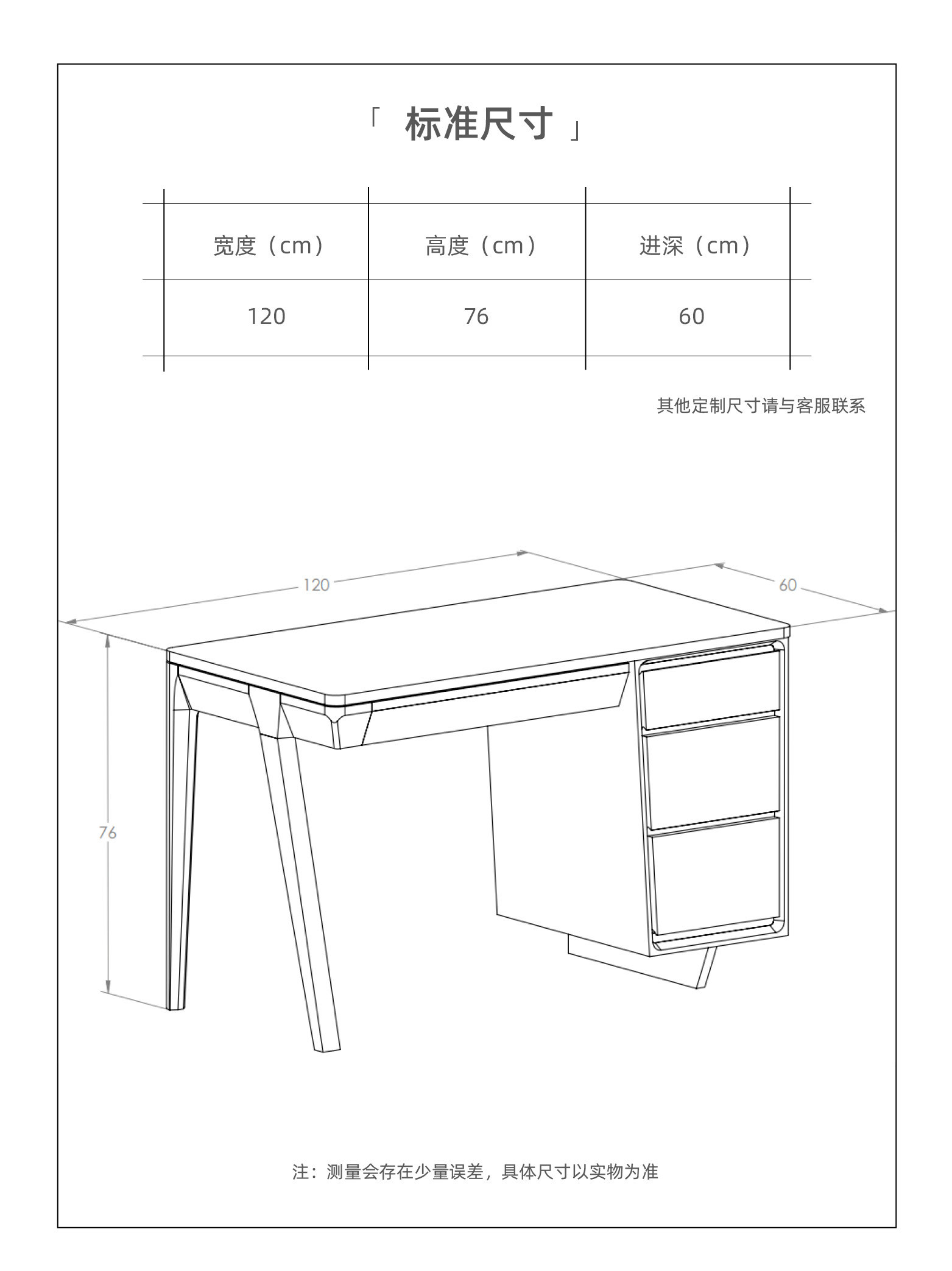 「 标准尺寸 」

| 宽度（cm） | 高度（cm） | 进深（cm） |
|---|---|---|
| 120 | 76 | 60 |

其他定制尺寸请与客服联系

120

60

76

注：测量会存在少量误差，具体尺寸以实物为准